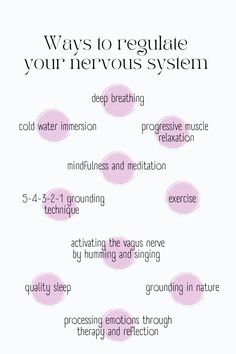 Ways to regulate your nervous system

deep breathing

cold water immersion

progressive muscle relaxation

mindfulness and meditation

5-4-3-2-1 grounding technique

exercise

activating the vagus nerve by humming and singing

quality sleep

grounding in nature

processing emotions through therapy and reflection